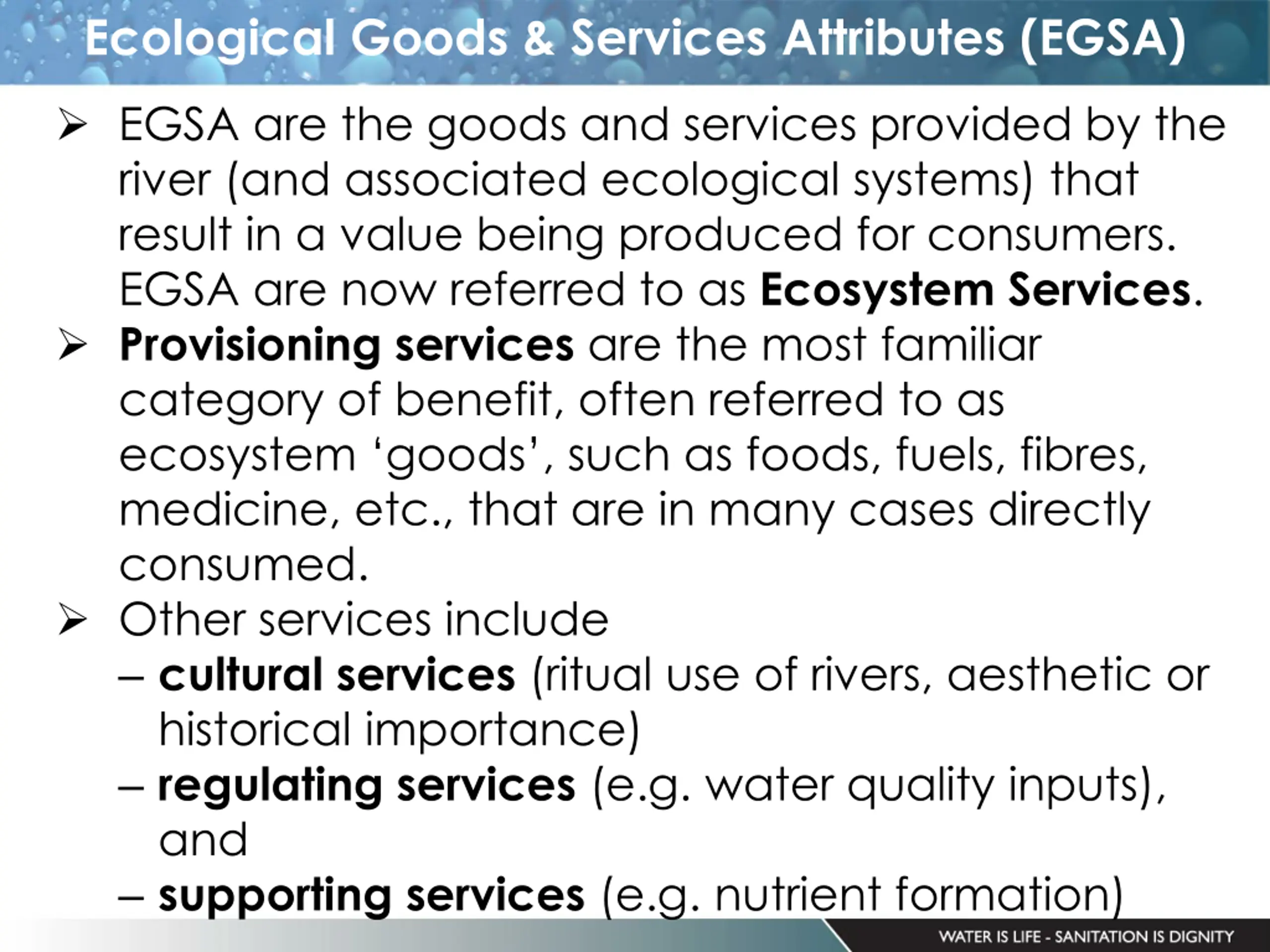 Ecological Goods & Services Attributes (EGSA)

➢ EGSA are the goods and services provided by the river (and associated ecological systems) that result in a value being produced for consumers. EGSA are now referred to as Ecosystem Services.

➢ Provisioning services are the most familiar category of benefit, often referred to as ecosystem 'goods', such as foods, fuels, fibres, medicine, etc., that are in many cases directly consumed.

➢ Other services include
– cultural services (ritual use of rivers, aesthetic or historical importance)
– regulating services (e.g. water quality inputs), and
– supporting services (e.g. nutrient formation)

WATER IS LIFE - SANITATION IS DIGNITY